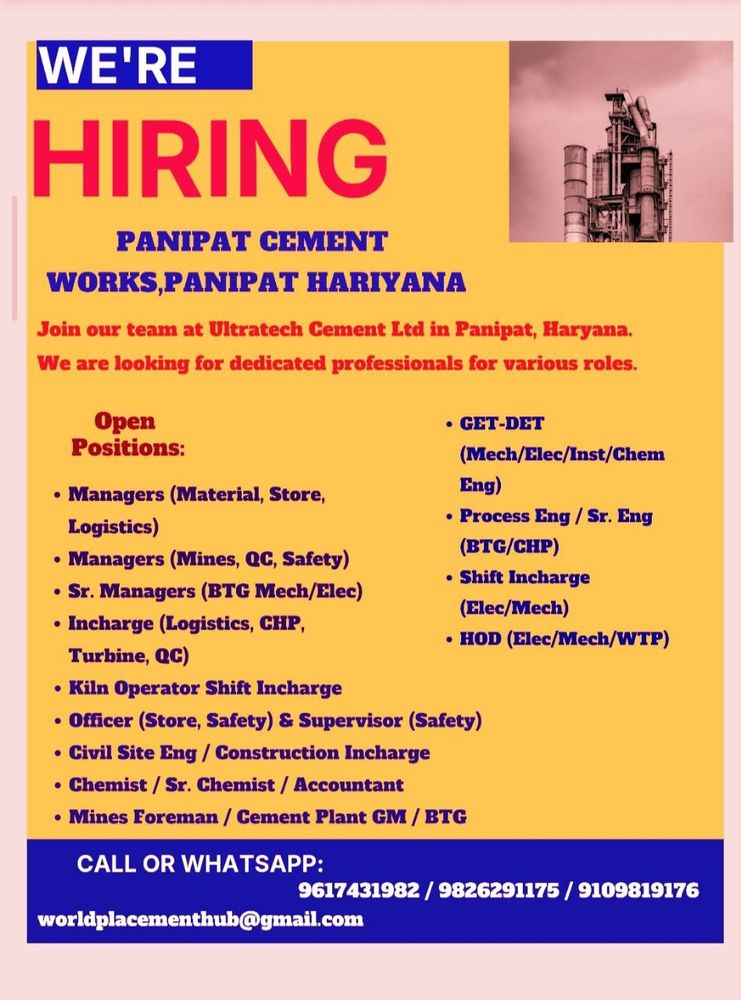 WE'RE

HIRING

PANIPAT CEMENT WORKS,PANIPAT HARIYANA

Join our team at Ultratech Cement Ltd in Panipat, Haryana. We are looking for dedicated professionals for various roles.

Open Positions:

• Managers (Material, Store, Logistics)
• Managers (Mines, QC, Safety)
• Sr. Managers (BTG Mech/Elec)
• Incharge (Logistics, CHP, Turbine, QC)
• Kiln Operator Shift Incharge
• Officer (Store, Safety) & Supervisor (Safety)
• Civil Site Eng / Construction Incharge
• Chemist / Sr. Chemist / Accountant
• Mines Foreman / Cement Plant GM / BTG

• GET-DET (Mech/Elec/Inst/Chem Eng)
• Process Eng / Sr. Eng (BTG/CHP)
• Shift Incharge (Elec/Mech)
• HOD (Elec/Mech/WTP)

CALL OR WHATSAPP:
9617431982 / 9826291175 / 9109819176
worldplacementhub@gmail.com